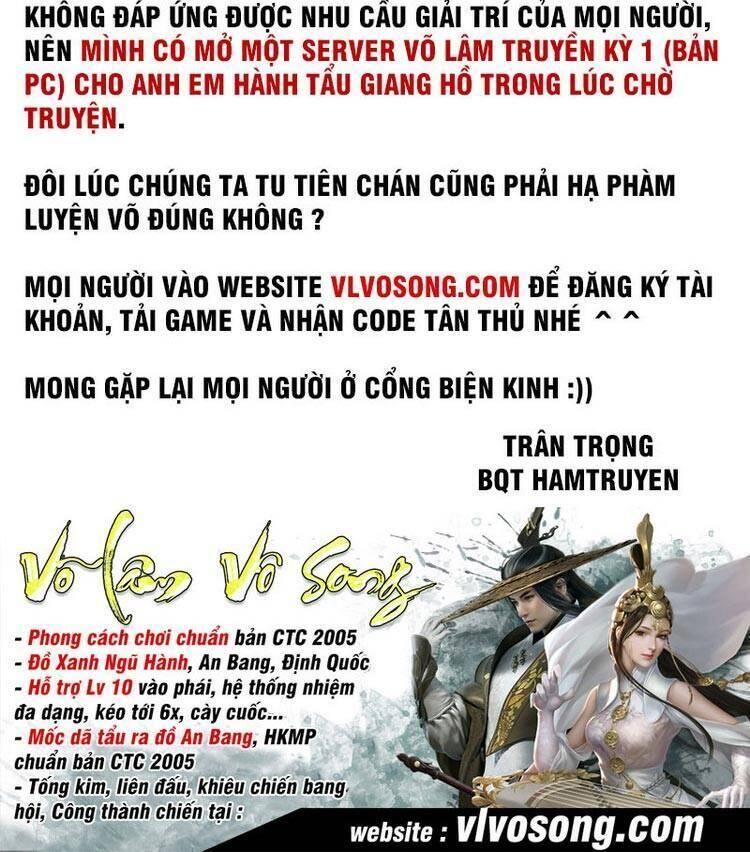 KHÔNG ĐÁP ỨNG ĐƯỢC NHU CẦU GIẢI TRÍ CỦA MỌI NGƯỜI, NÊN MÌNH CÓ MỞ MỘT SERVER VÕ LÂM TRUYỀN KỲ 1 (BẢN PC) CHO ANH EM HÀNH TẨU GIANG HỒ TRONG LÚC CHỜ TRUYỆN.

ĐÔI LÚC CHÚNG TA TU TIÊN CHÁN CŨNG PHẢI HẠ PHÀM LUYỆN VÕ ĐÚNG KHÔNG ?

MỌI NGƯỜI VÀO WEBSITE VLVOSONG.COM ĐỂ ĐĂNG KÝ TÀI KHOẢN, TẢI GAME VÀ NHẬN CODE TÂN THỦ NHÉ ^ ^

MONG GẶP LẠI MỌI NGƯỜI Ở CỔNG BIỆN KINH :))

TRÂN TRỌNG
BQT HAMTRUYEN

Võ Lâm Vô Song

- Phong cách chơi chuẩn bản CTC 2005
- Đồ Xanh Ngũ Hành, An Bang, Định Quốc
- Hỗ trợ Lv 10 vào phái, hệ thống nhiệm đa dạng, kéo tới 6x, cày cuốc...
- Mốc dã tẩu ra đồ An Bang, HKMP chuẩn bản CTC 2005
- Tống kim, liên đấu, khiêu chiến bang hội, Công thành chiến tại :

website : vlvosong.com